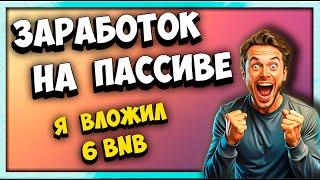 ЗАРАБОТОК НА ПАССИВЕ

Я ВЛОЖИЛ 6 BNB